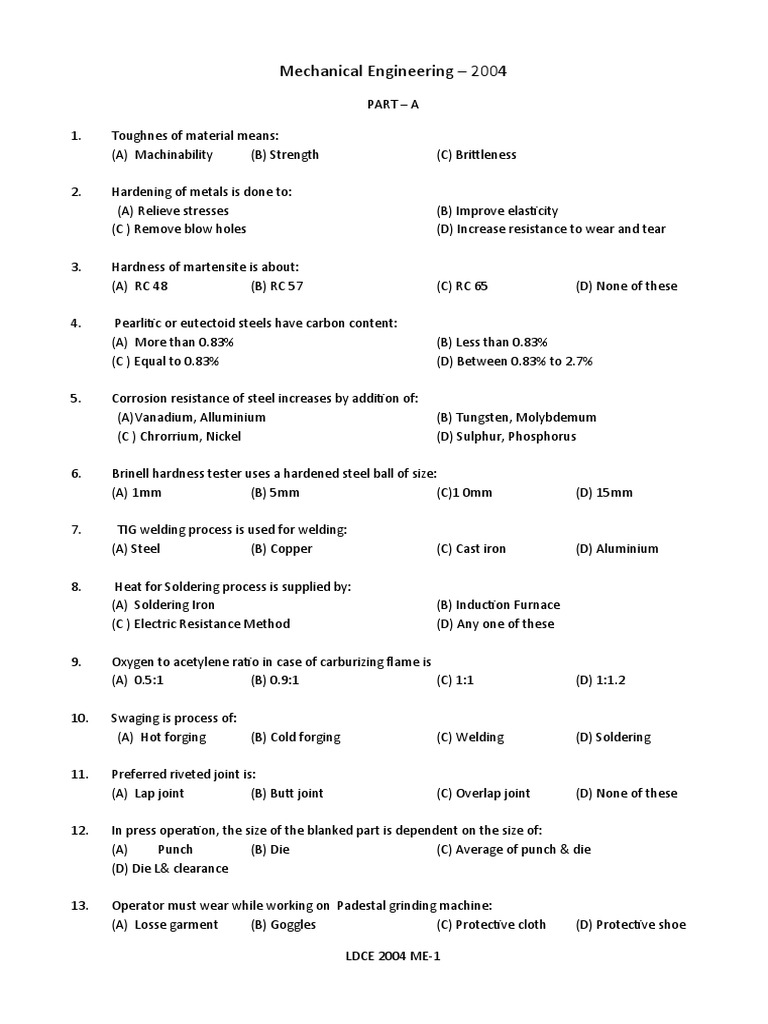 Mechanical Engineering – 2004

PART – A

1. Toughnes of material means:
(A) Machinability (B) Strength (C) Brittleness

2. Hardening of metals is done to:
(A) Relieve stresses (B) Improve elasticity
(C ) Remove blow holes (D) Increase resistance to wear and tear

3. Hardness of martensite is about:
(A) RC 48 (B) RC 57 (C) RC 65 (D) None of these

4. Pearlitic or eutectoid steels have carbon content:
(A) More than 0.83% (B) Less than 0.83%
(C ) Equal to 0.83% (D) Between 0.83% to 2.7%

5. Corrosion resistance of steel increases by addition of:
(A)Vanadium, Alluminium (B) Tungsten, Molybdemum
(C ) Chrorrium, Nickel (D) Sulphur, Phosphorus

6. Brinell hardness tester uses a hardened steel ball of size:
(A) 1mm (B) 5mm (C)1 0mm (D) 15mm

7. TIG welding process is used for welding:
(A) Steel (B) Copper (C) Cast iron (D) Aluminium

8. Heat for Soldering process is supplied by:
(A) Soldering Iron (B) Induction Furnace
(C ) Electric Resistance Method (D) Any one of these

9. Oxygen to acetylene ratio in case of carburizing flame is
(A) 0.5:1 (B) 0.9:1 (C) 1:1 (D) 1:1.2

10. Swaging is process of:
(A) Hot forging (B) Cold forging (C) Welding (D) Soldering

11. Preferred riveted joint is:
(A) Lap joint (B) Butt joint (C) Overlap joint (D) None of these

12. In press operation, the size of the blanked part is dependent on the size of:
(A) Punch (B) Die (C) Average of punch & die
(D) Die L& clearance

13. Operator must wear while working on Padestal grinding machine:
(A) Losse garment (B) Goggles (C) Protective cloth (D) Protective shoe

LDCE 2004 ME-1